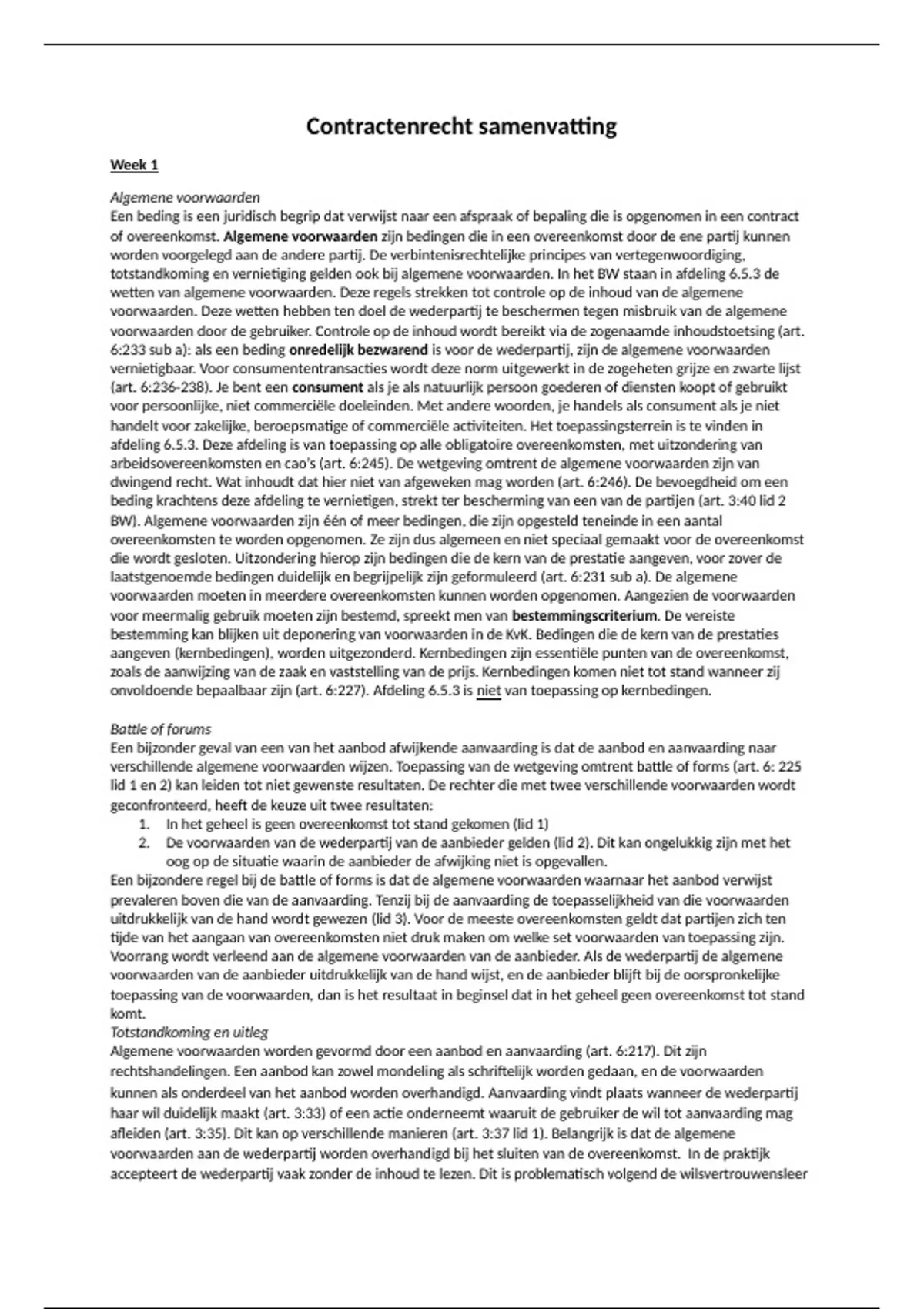 Contractenrecht samenvatting

Week 1

Algemene voorwaarden
Een beding is een juridisch begrip dat verwijst naar een afspraak of bepaling die is opgenomen in een contract of overeenkomst. Algemene voorwaarden zijn bedingen die in een overeenkomst door de ene partij kunnen worden voorgelegd aan de andere partij. De verbintenisrechtelijke principes van vertegenwoordiging, totstandkoming en vernietiging gelden ook bij algemene voorwaarden. In het BW staan in afdeling 6.5.3 de wetten van algemene voorwaarden. Deze regels strekken tot controle op de inhoud van de algemene voorwaarden. Deze wetten hebben ten doel de wederpartij te beschermen tegen misbruik van de algemene voorwaarden door de gebruiker. Controle op de inhoud wordt bereikt via de zogenaamde inhoudstoetsing (art. 6:233 sub a): als een beding onredelijk bezwarend is voor de wederpartij, zijn de algemene voorwaarden vernietigbaar. Voor consumententransacties wordt deze norm uitgewerkt in de zogeheten grijze en zwarte lijst (art. 6:236-238). Je bent een consument als je als natuurlijk persoon goederen of diensten koopt of gebruikt voor persoonlijke, niet commerciële doeleinden. Met andere woorden, je handels als consument als je niet handelt voor zakelijke, beroepsmatige of commerciële activiteiten. Het toepassingsterrein is te vinden in afdeling 6.5.3. Deze afdeling is van toepassing op alle obligatoire overeenkomsten, met uitzondering van arbeidsovereenkomsten en cao's (art. 6:245). De wetgeving omtrent de algemene voorwaarden zijn van dwingend recht. Wat inhoudt dat hier niet van afgeweken mag worden (art. 6:246). De bevoegdheid om een beding krachtens deze afdeling te vernietigen, strekt ter bescherming van een van de partijen (art. 3:40 lid 2 BW). Algemene voorwaarden zijn één of meer bedingen, die zijn opgesteld teneinde in een aantal overeenkomsten te worden opgenomen. Ze zijn dus algemeen en niet speciaal gemaakt voor de overeenkomst die wordt gesloten. Uitzondering hierop zijn bedingen die de kern van de prestatie aangeven, voor zover de laatstgenoemde bedingen duidelijk en begrijpelijk zijn geformuleerd (art. 6:231 sub a). De algemene voorwaarden moeten in meerdere overeenkomsten kunnen worden opgenomen. Aangezien de voorwaarden voor meermalig gebruik moeten zijn bestemd, spreekt men van bestemmingscriterium. De vereiste bestemming kan blijken uit deponering van voorwaarden in de KvK. Bedingen die de kern van de prestaties aangeven (kernbedingen), worden uitgezonderd. Kernbedingen zijn essentiële punten van de overeenkomst, zoals de aanwijzing van de zaak en vaststelling van de prijs. Kernbedingen komen niet tot stand wanneer zij onvoldoende bepaalbaar zijn (art. 6:227). Afdeling 6.5.3 is niet van toepassing op kernbedingen.

Battle of forums
Een bijzonder geval van een van het aanbod afwijkende aanvaarding is dat de aanbod en aanvaarding naar verschillende algemene voorwaarden wijzen. Toepassing van de wetgeving omtrent battle of forms (art. 6: 225 lid 1 en 2) kan leiden tot niet gewenste resultaten. De rechter die met twee verschillende voorwaarden wordt geconfronteerd, heeft de keuze uit twee resultaten:
1. In het geheel is geen overeenkomst tot stand gekomen (lid 1)
2. De voorwaarden van de wederpartij van de aanbieder gelden (lid 2). Dit kan ongelukkig zijn met het oog op de situatie waarin de aanbieder de afwijking niet is opgevallen.
Een bijzondere regel bij de battle of forms is dat de algemene voorwaarden waarnaar het aanbod verwijst prevaleren boven die van de aanvaarding. Tenzij bij de aanvaarding de toepasselijkheid van die voorwaarden uitdrukkelijk van de hand wordt gewezen (lid 3). Voor de meeste overeenkomsten geldt dat partijen zich ten tijde van het aangaan van overeenkomsten niet druk maken om welke set voorwaarden van toepassing zijn. Voorrang wordt verleend aan de algemene voorwaarden van de aanbieder. Als de wederpartij de algemene voorwaarden van de aanbieder uitdrukkelijk van de hand wijst, en de aanbieder blijft bij de oorspronkelijke toepassing van de voorwaarden, dan is het resultaat in beginsel dat in het geheel geen overeenkomst tot stand komt.
Totstandkoming en uitleg
Algemene voorwaarden worden gevormd door een aanbod en aanvaarding (art. 6:217). Dit zijn rechtshandelingen. Een aanbod kan zowel mondeling als schriftelijk worden gedaan, en de voorwaarden kunnen als onderdeel van het aanbod worden overhandigd. Aanvaarding vindt plaats wanneer de wederpartij haar wil duidelijk maakt (art. 3:33) of een actie onderneemt waaruit de gebruiker de wil tot aanvaarding mag afleiden (art. 3:35). Dit kan op verschillende manieren (art. 3:37 lid 1). Belangrijk is dat de algemene voorwaarden aan de wederpartij worden overhandigd bij het sluiten van de overeenkomst. In de praktijk accepteert de wederpartij vaak zonder de inhoud te lezen. Dit is problematisch volgend de wilsvertrouwensleer